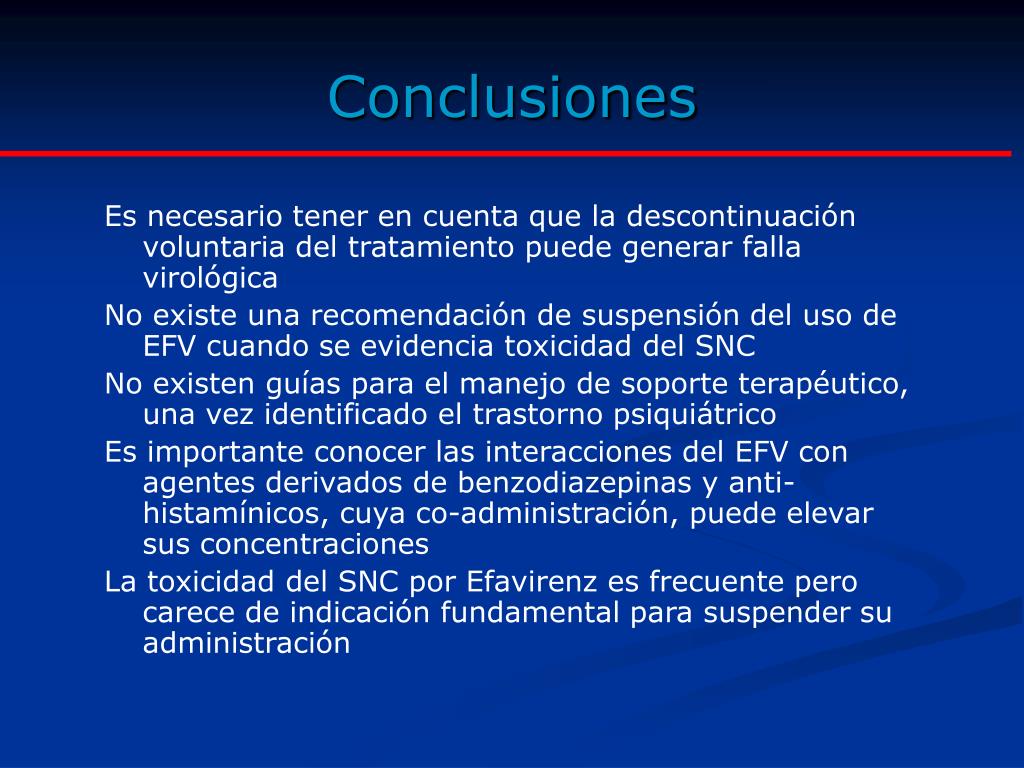 Conclusiones

Es necesario tener en cuenta que la descontinuación voluntaria del tratamiento puede generar falla virológica

No existe una recomendación de suspensión del uso de EFV cuando se evidencia toxicidad del SNC

No existen guías para el manejo de soporte terapéutico, una vez identificado el trastorno psiquiátrico

Es importante conocer las interacciones del EFV con agentes derivados de benzodiazepinas y anti-histamínicos, cuya co-administración, puede elevar sus concentraciones

La toxicidad del SNC por Efavirenz es frecuente pero carece de indicación fundamental para suspender su administración